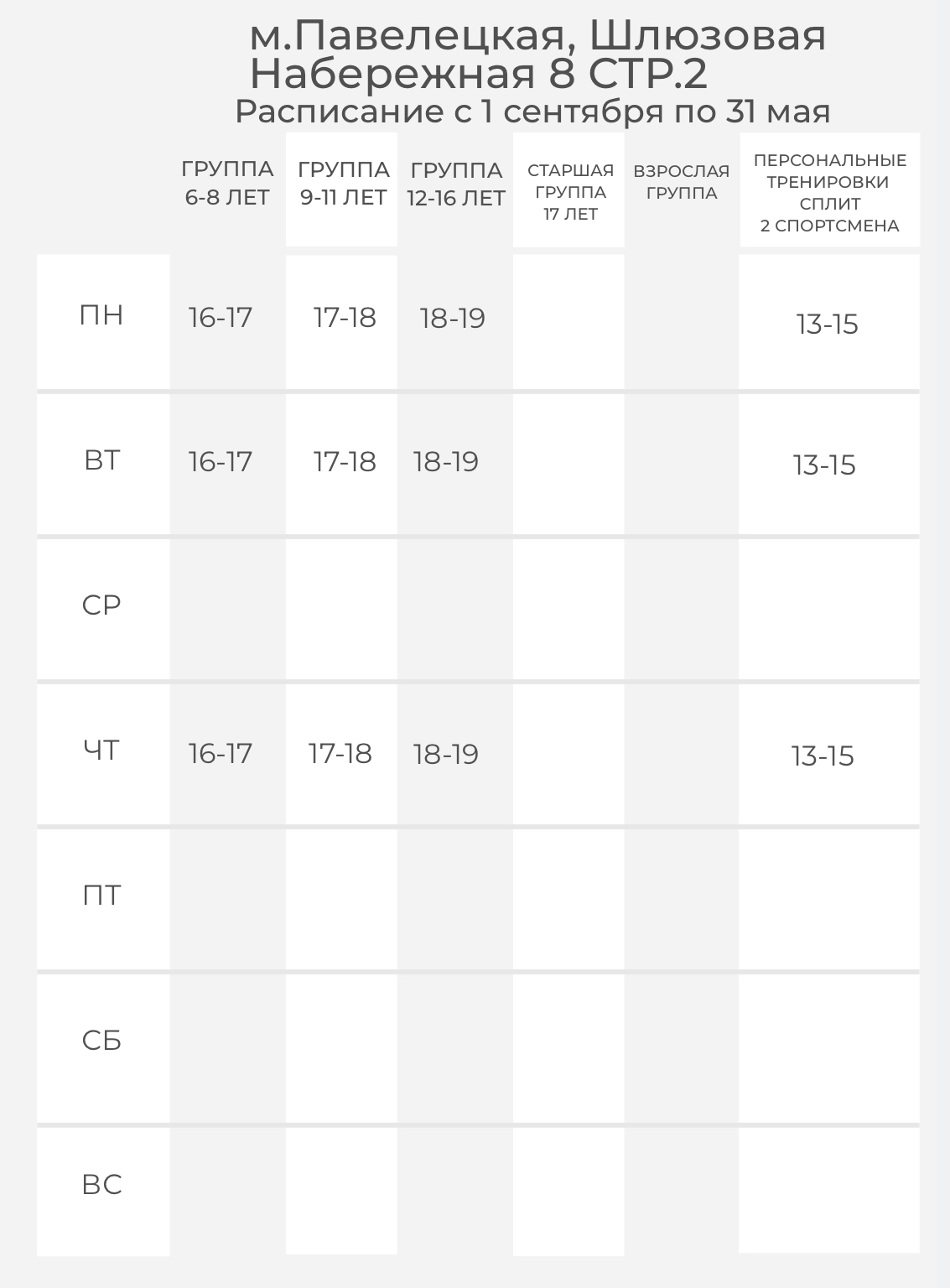 м.Павелецкая, Шлюзовая Набережная 8 СТР.2
Расписание с 1 сентября по 31 мая

| | ГРУППА 6-8 ЛЕТ | ГРУППА 9-11 ЛЕТ | ГРУППА 12-16 ЛЕТ | СТАРШАЯ ГРУППА 17 ЛЕТ | ВЗРОСЛАЯ ГРУППА | ПЕРСОНАЛЬНЫЕ ТРЕНИРОВКИ СПЛИТ 2 СПОРТСМЕНА |
|---|---|---|---|---|---|---|
| ПН | 16-17 | 17-18 | 18-19 | | | 13-15 |
| ВТ | 16-17 | 17-18 | 18-19 | | | 13-15 |
| СР | | | | | | |
| ЧТ | 16-17 | 17-18 | 18-19 | | | 13-15 |
| ПТ | | | | | | |
| СБ | | | | | | |
| ВС | | | | | | |